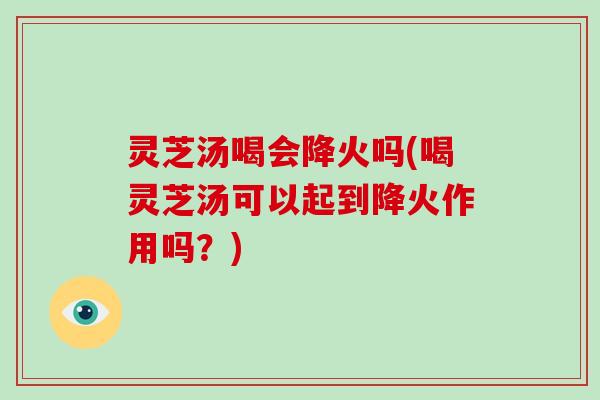 灵芝汤喝会降火吗(喝灵芝汤可以起到降火作用吗？)